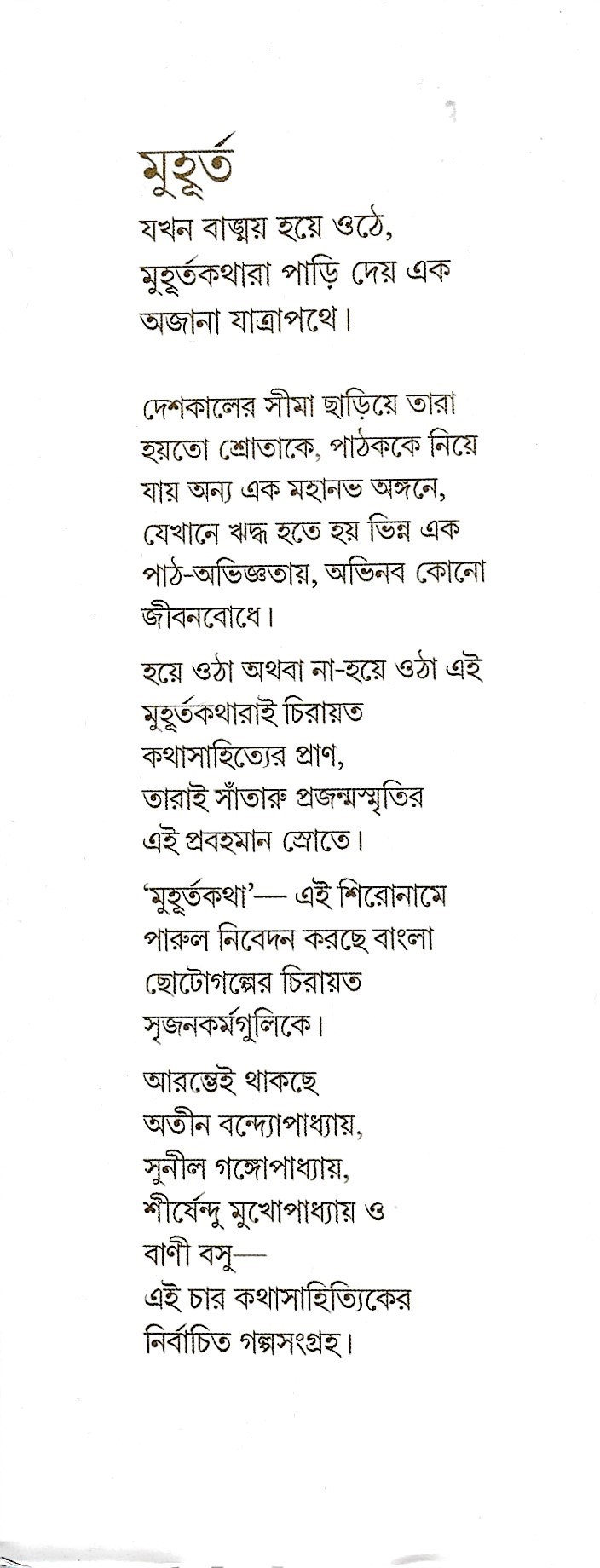 মুহূর্ত

যখন বাঙ্ময় হয়ে ওঠে, মুহূর্তকথারা পাড়ি দেয় এক অজানা যাত্রাপথে।

দেশকালের সীমা ছাড়িয়ে তারা হয়তো শ্রোতাকে, পাঠককে নিয়ে যায় অন্য এক মহানভ অঙ্গনে, যেখানে ঋদ্ধ হতে হয় ভিন্ন এক পাঠ-অভিজ্ঞতায়, অভিনব কোনো জীবনবোধে।

হয়ে ওঠা অথবা না-হয়ে ওঠা এই মুহূর্তকথারাই চিরায়ত কথাসাহিত্যের প্রাণ, তারাই সাঁতারু প্রজন্মস্মৃতির এই প্রবহমান স্রোতে।

'মুহূর্তকথা'— এই শিরোনামে পারুল নিবেদন করছে বাংলা ছোটোগল্পের চিরায়ত সৃজনকর্মগুলিকে।

আরম্ভেই থাকছে
অতীন বন্দ্যোপাধ্যায়,
সুনীল গঙ্গোপাধ্যায়,
শীর্ষেন্দু মুখোপাধ্যায় ও
বাণী বসু—
এই চার কথাসাহিত্যিকের
নির্বাচিত গল্পসংগ্রহ।